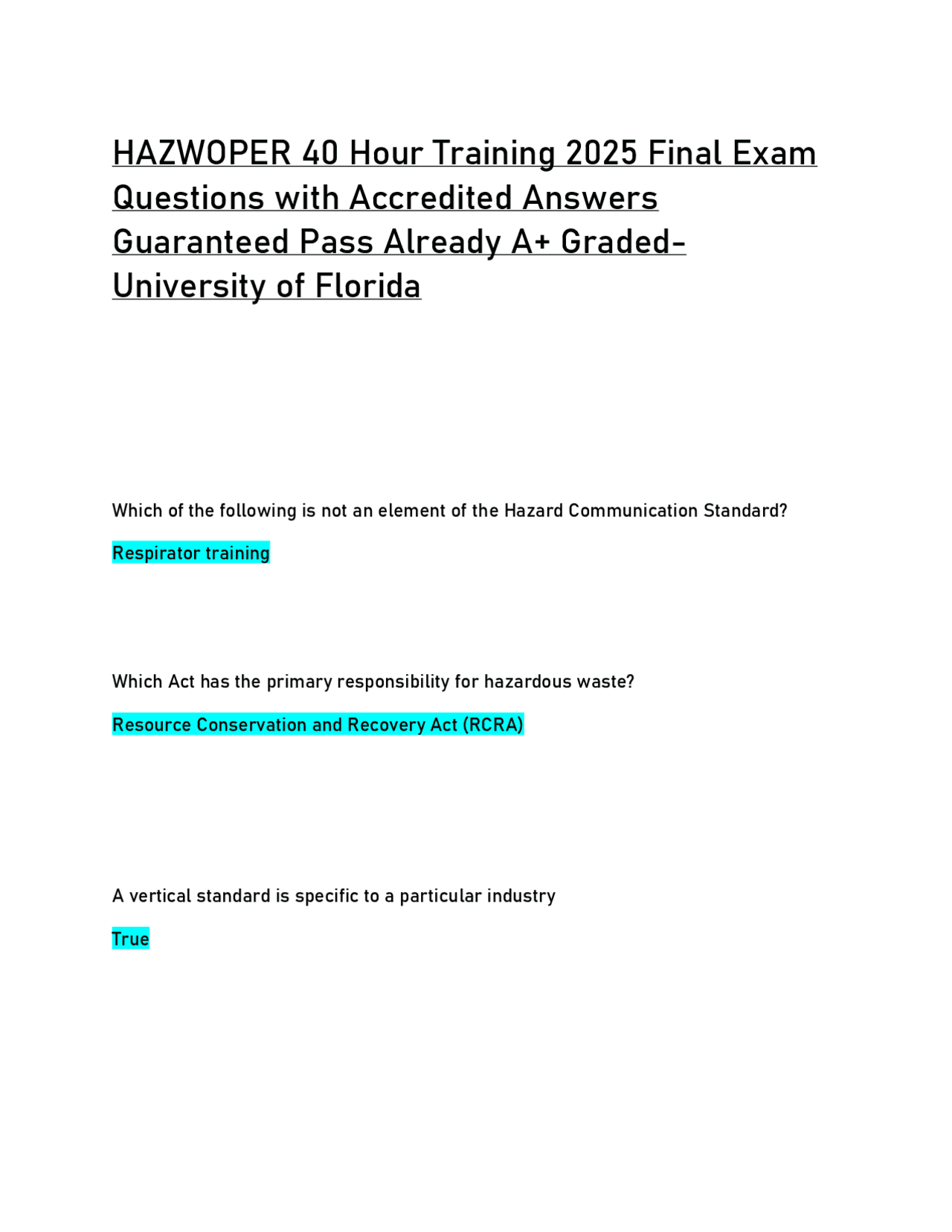 HAZWOPER 40 Hour Training 2025 Final Exam Questions with Accredited Answers Guaranteed Pass Already A+ Graded-University of Florida

Which of the following is not an element of the Hazard Communication Standard?

Respirator training

Which Act has the primary responsibility for hazardous waste?

Resource Conservation and Recovery Act (RCRA)

A vertical standard is specific to a particular industry

True